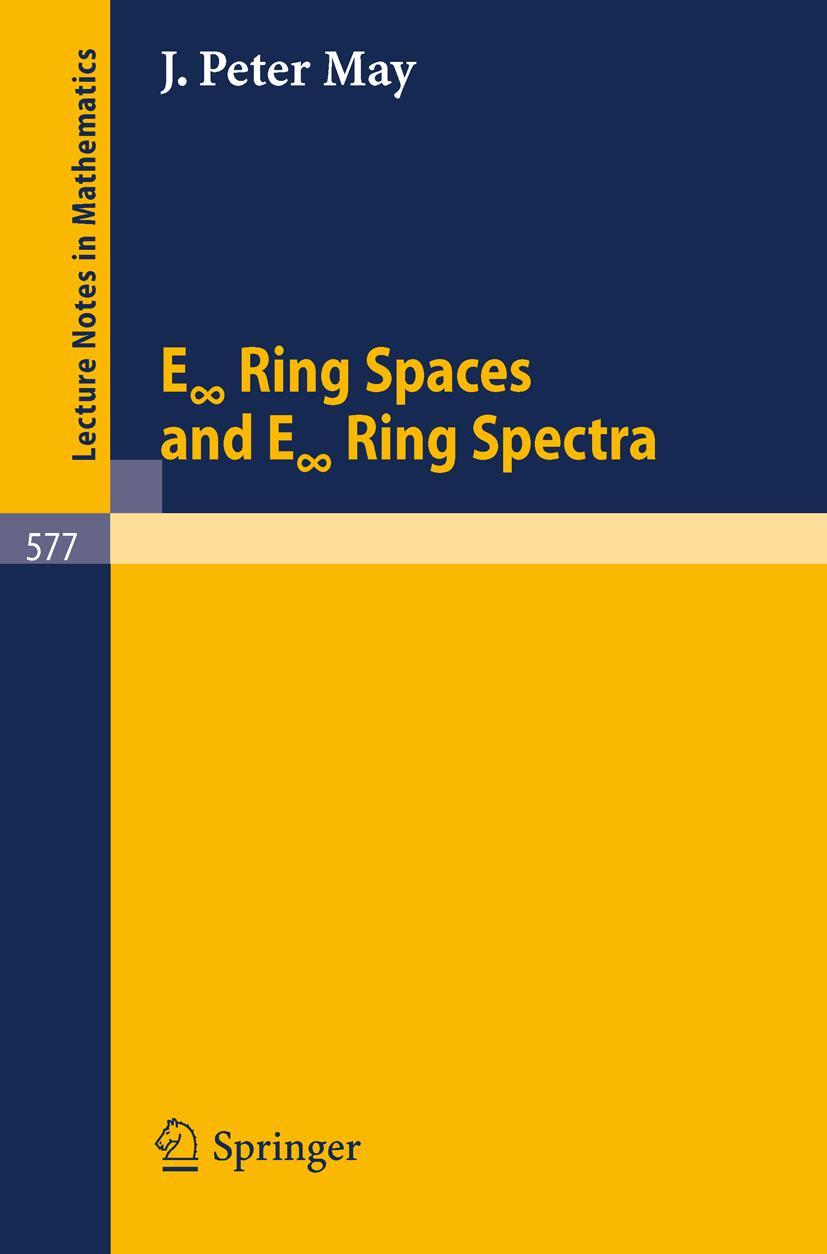 Lecture Notes in Mathematics

J. Peter May

$E_\infty$ Ring Spaces and $E_\infty$ Ring Spectra

577

Springer